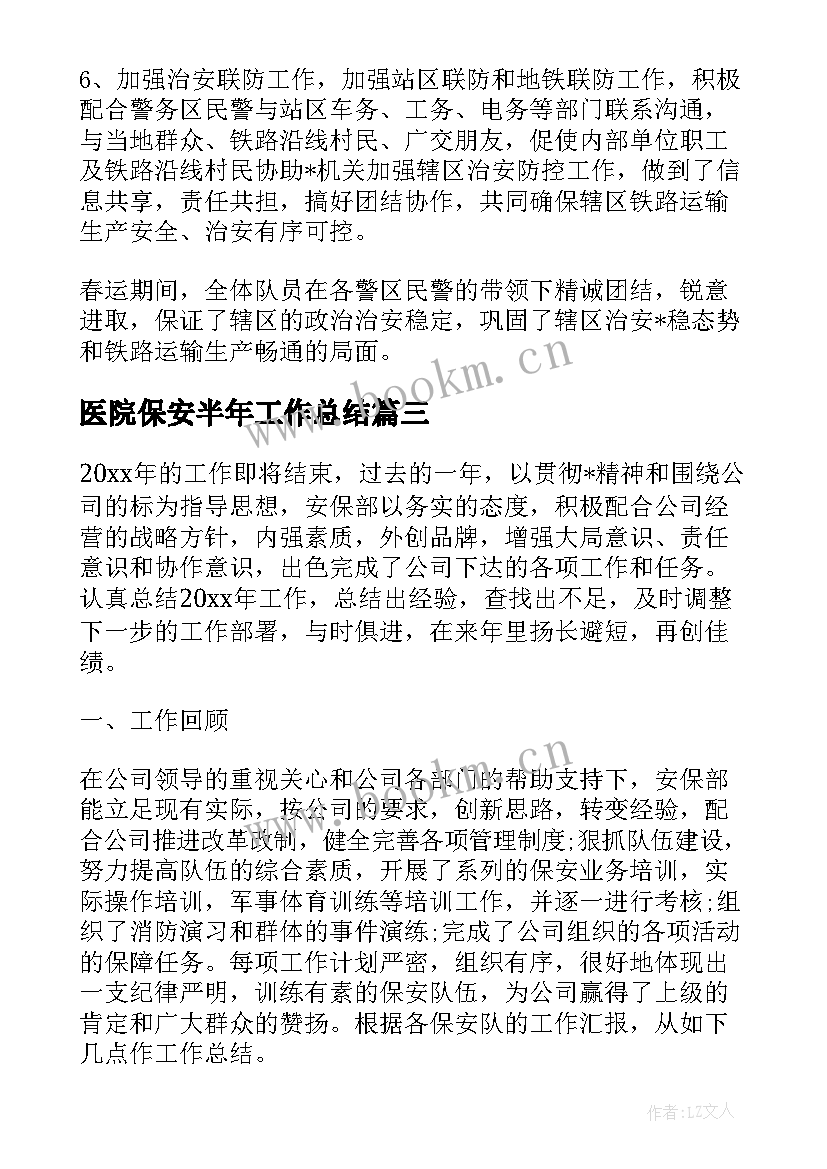 6、加强治安联防工作，加强站区联防和地铁联防工作，积极配合警务区民警与站区车务、工务、电务等部门联系沟通，与当地群众、铁路沿线村民、广交朋友，促使内部单位职工及铁路沿线村民协助*机关加强辖区治安防控工作，做到了信息共享，责任共担，搞好团结协作，共同确保辖区铁路运输生产安全、治安有序可控。

春运期间，全体队员在各警区民警的带领下精诚团结，锐意进取，保证了辖区的政治治安稳定，巩固了辖区治安*稳态势和铁路运输生产畅通的局面。

www.bookm.cn

医院保安半年工作总结篇三

20xx年的工作即将结束，过去的一年，以贯彻*精神和围绕公司的标为指导思想，安保部以务实的态度，积极配合公司经营的战略方针，内强素质，外创品牌，增强大局意识、责任意识和协作意识，出色完成了公司下达的各项工作和任务。认真总结20xx年工作，总结出经验，查找出不足，及时调整下一步的工作部署，与时俱进，在来年里扬长避短，再创佳绩。

一、工作回顾

www.bookm.cn

在公司领导的重视关心和公司各部门的帮助支持下，安保部能立足现有实际，按公司的要求，创新思路，转变经验，配合公司推进改革改制，健全完善各项管理制度;狠抓队伍建设，努力提高队伍的综合素质，开展了系列的保安业务培训，实际操作培训，军事体育训练等培训工作，并逐一进行考核;组织了消防演习和群体的事件演练;完成了公司组织的各项活动的保障任务。每项工作计划严密，组织有序，很好地体现出一支纪律严明，训练有素的保安队伍，为公司赢得了上级的肯定和广大群众的赞扬。根据各保安队的工作汇报，从如下几点作工作总结。

作者：LZ文人